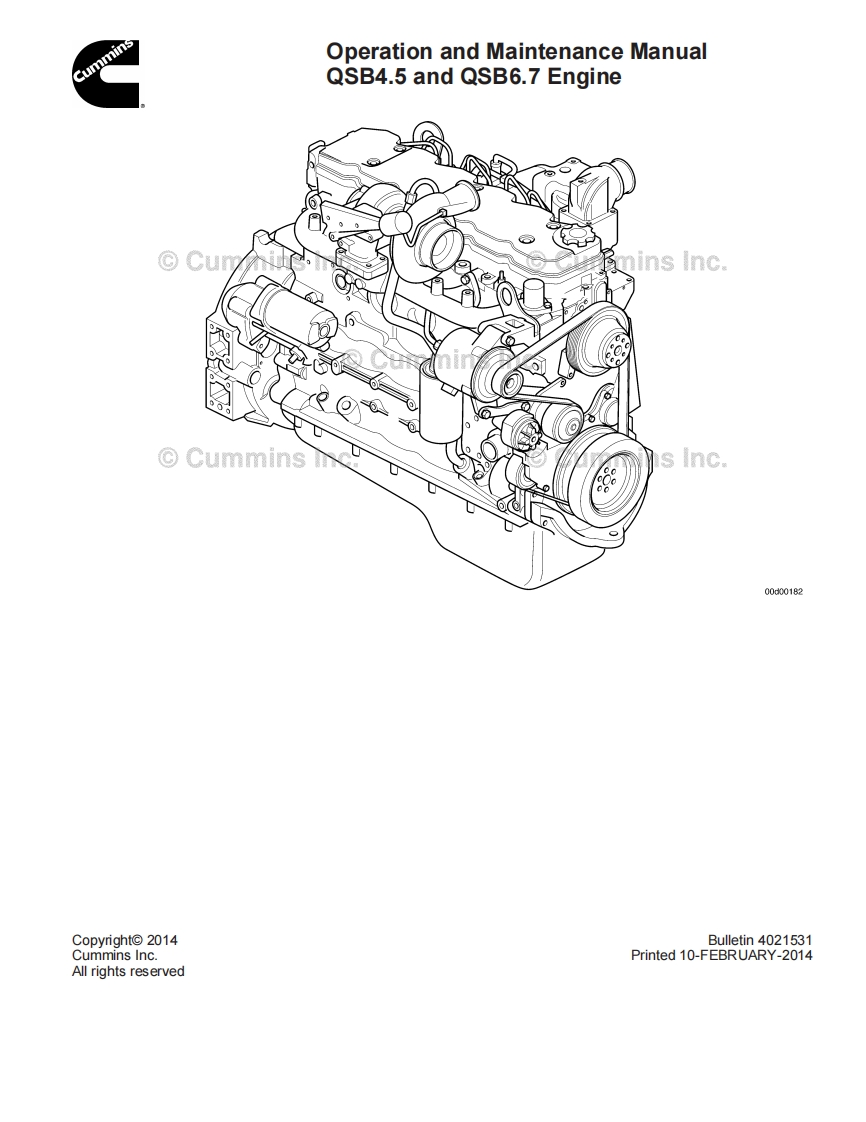 Cummins

Operation and Maintenance Manual
QSB4.5 and QSB6.7 Engine

© Cummins Inc. © Cummins Inc.

© Cummins Inc.

© Cummins Inc. © Cummins Inc.

00d00182

Copyright© 2014
Cummins Inc.
All rights reserved

Bulletin 4021531
Printed 10-FEBRUARY-2014